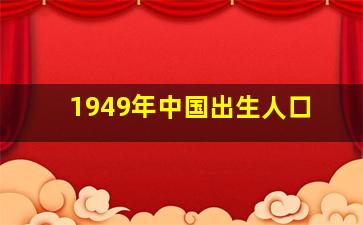 1949年中国出生人口